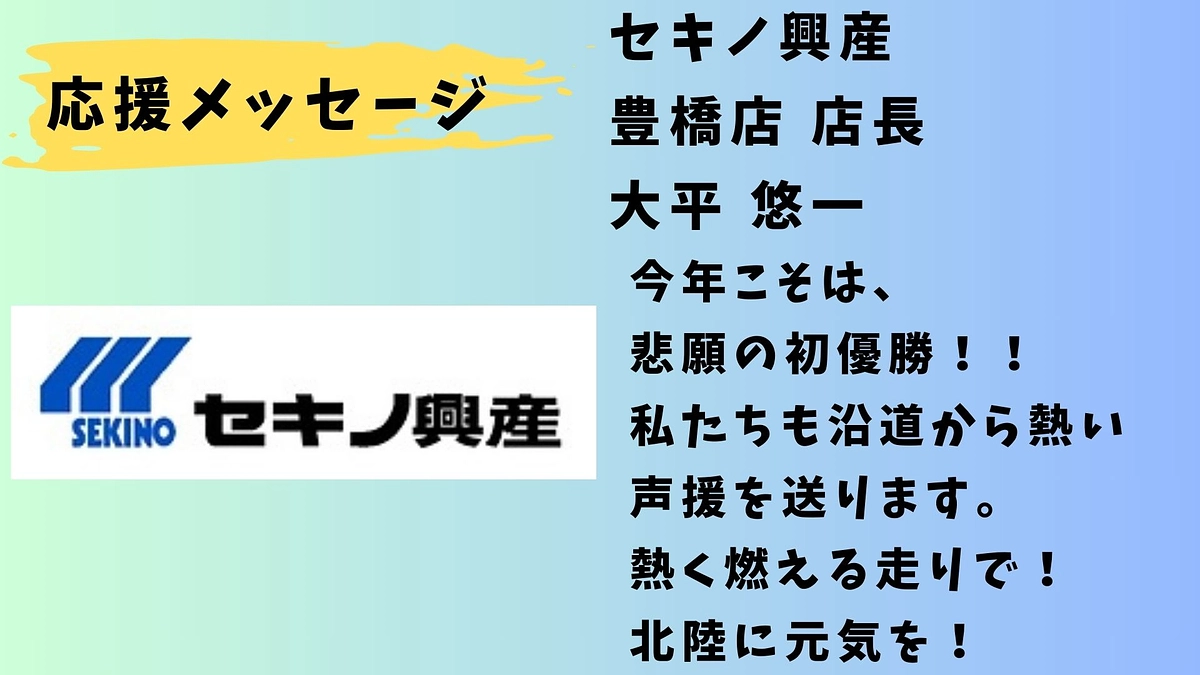 応援メッセージ

SEKINO セキノ興産

セキノ興産
豊橋店 店長
大平 悠一

今年こそは、
悲願の初優勝！！
私たちも沿道から熱い
声援を送ります。
熱く燃える走りで！
北陸に元気を！